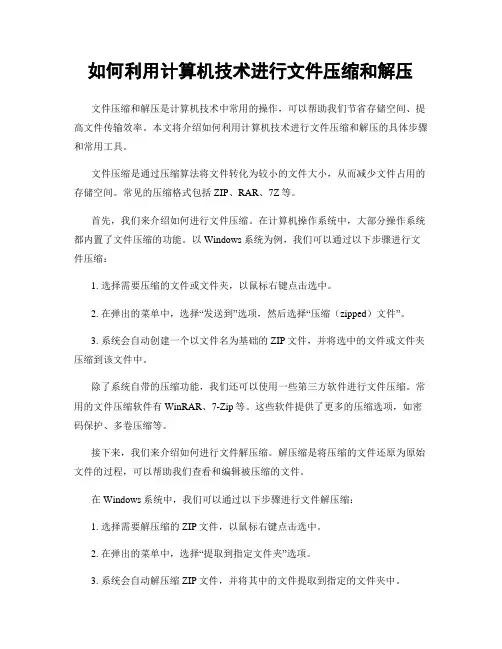 如何利用计算机技术进行文件压缩和解压

文件压缩和解压是计算机技术中常用的操作，可以帮助我们节省存储空间、提高文件传输效率。本文将介绍如何利用计算机技术进行文件压缩和解压的具体步骤和常用工具。

文件压缩是通过压缩算法将文件转化为较小的文件大小，从而减少文件占用的存储空间。常见的压缩格式包括 ZIP、RAR、7Z 等。

首先，我们来介绍如何进行文件压缩。在计算机操作系统中，大部分操作系统都内置了文件压缩的功能。以 Windows 系统为例，我们可以通过以下步骤进行文件压缩：

1. 选择需要压缩的文件或文件夹，以鼠标右键点击选中。

2. 在弹出的菜单中，选择“发送到”选项，然后选择“压缩（zipped）文件”。

3. 系统会自动创建一个以文件名为基础的 ZIP 文件，并将选中的文件或文件夹压缩到该文件中。

除了系统自带的压缩功能，我们还可以使用一些第三方软件进行文件压缩。常用的文件压缩软件有 WinRAR、7-Zip 等。这些软件提供了更多的压缩选项，如密码保护、多卷压缩等。

接下来，我们来介绍如何进行文件解压缩。解压缩是将压缩的文件还原为原始文件的过程，可以帮助我们查看和编辑被压缩的文件。

在 Windows 系统中，我们可以通过以下步骤进行文件解压缩：

1. 选择需要解压缩的 ZIP 文件，以鼠标右键点击选中。

2. 在弹出的菜单中，选择“提取到指定文件夹”选项。

3. 系统会自动解压缩 ZIP 文件，并将其中的文件提取到指定的文件夹中。